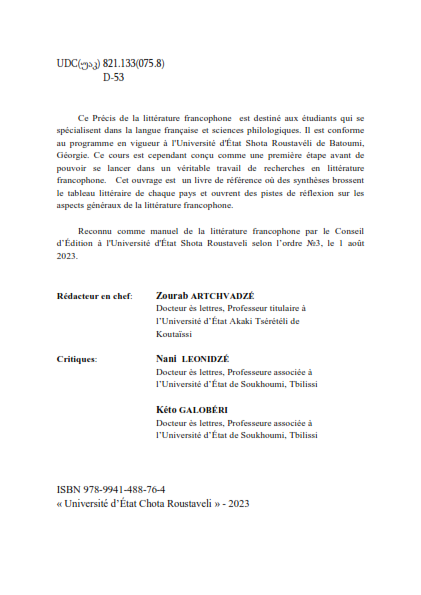 UDC(უაკ) 821.133(075.8)
D-53

Ce Précis de la littérature francophone est destiné aux étudiants qui se spécialisent dans la langue française et sciences philologiques. Il est conforme au programme en vigueur à l'Université d'État Shota Roustavéli de Batoumi, Géorgie. Ce cours est cependant conçu comme une première étape avant de pouvoir se lancer dans un véritable travail de recherches en littérature francophone. Cet ouvrage est un livre de référence où des synthèses brossent le tableau littéraire de chaque pays et ouvrent des pistes de réflexion sur les aspects généraux de la littérature francophone.

Reconnu comme manuel de la littérature francophone par le Conseil d'Édition à l'Université d'État Shota Roustaveli selon l'ordre №3, le 1 août 2023.

Rédacteur en chef: Zourab ARTCHVADZÉ
Docteur ès lettres, Professeur titulaire à l'Université d'État Akaki Tsérétéli de Koutaïssi

Critiques: Nani LEONIDZÉ
Docteur ès lettres, Professeure associée à l'Université d'État de Soukhoumi, Tbilissi

Kéto GALOBÉRI
Docteur ès lettres, Professeure associée à l'Université d'État de Soukhoumi, Tbilissi

ISBN 978-9941-488-76-4
« Université d'État Chota Roustaveli » - 2023